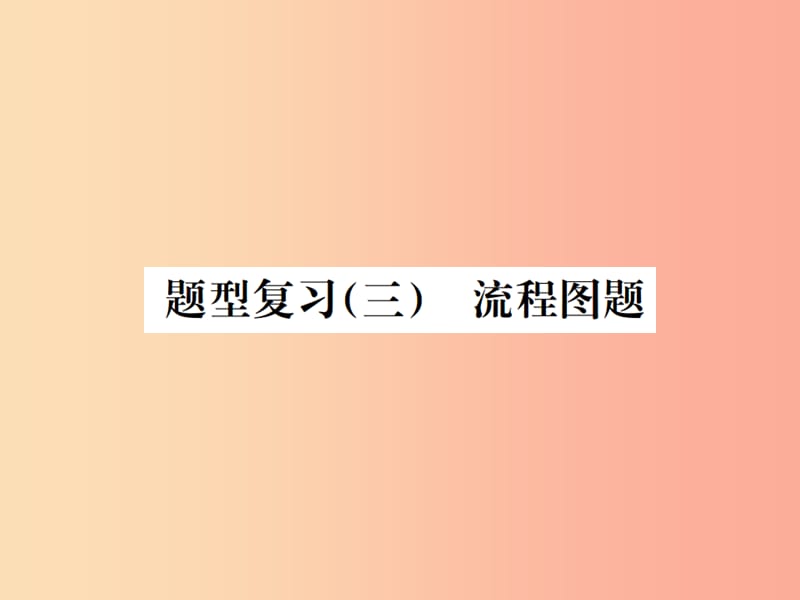 题型复习(三)　流程图题